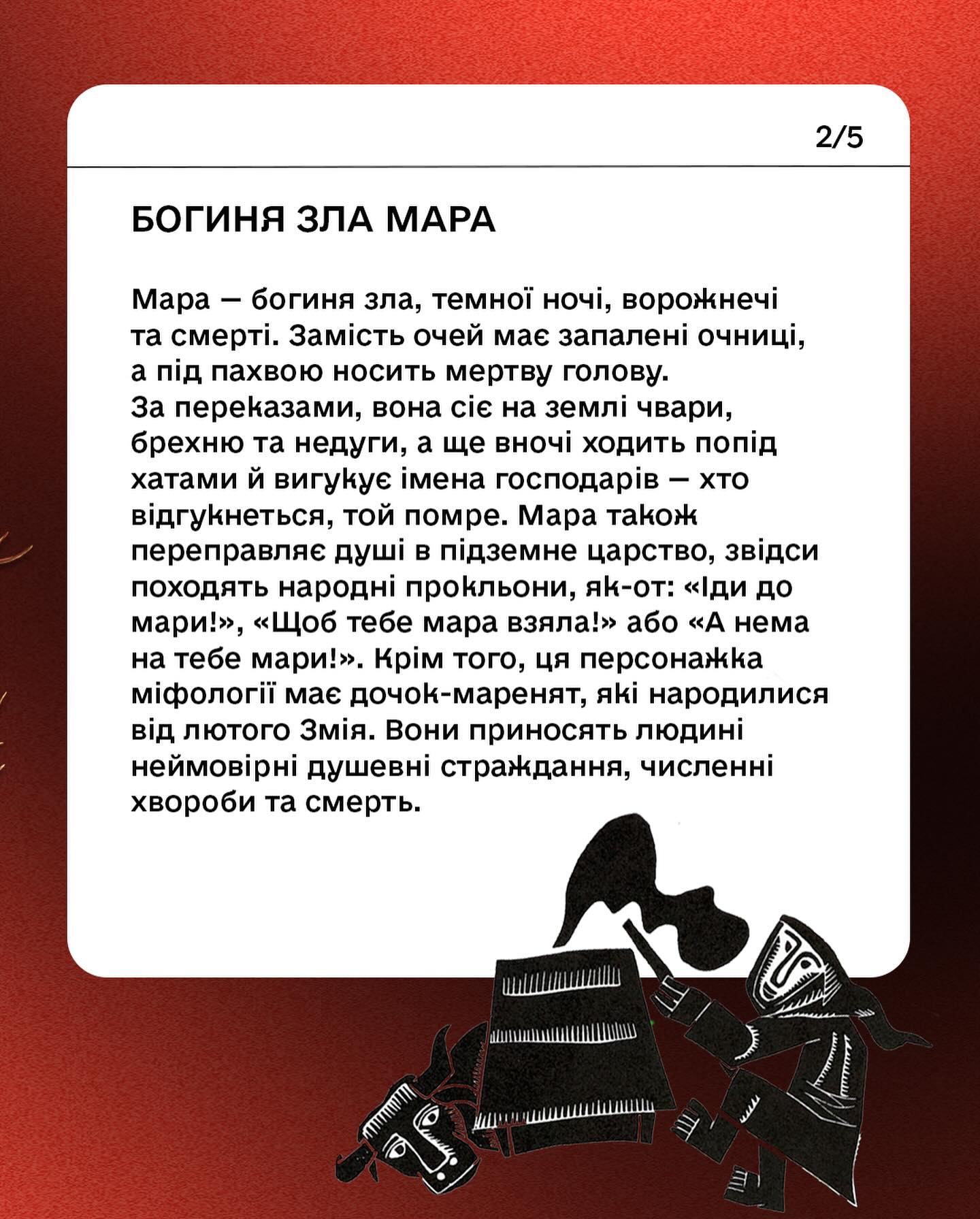 2/5

БОГИНЯ ЗЛА МАРА

Мара — богиня зла, темної ночі, ворожнечі та смерті. Замість очей має запалені очниці, а під пахвою носить мертву голову.
За переказами, вона сіє на землі чвари, брехню та недуги, а ще вночі ходить попід хатами й вигукує імена господарів — хто відгукнеться, той помре. Мара також переправляє душі в підземне царство, звідси походять народні прокльони, як-от: «Іди до мари!», «Щоб тебе мара взяла!» або «А нема на тебе мари!». Крім того, ця персонажка міфології має дочок-маренят, які народилися від лютого Змія. Вони приносять людині неймовірні душевні страждання, численні хвороби та смерть.